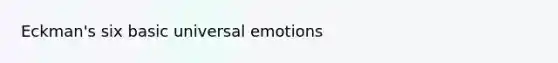 Eckman's six basic universal emotions